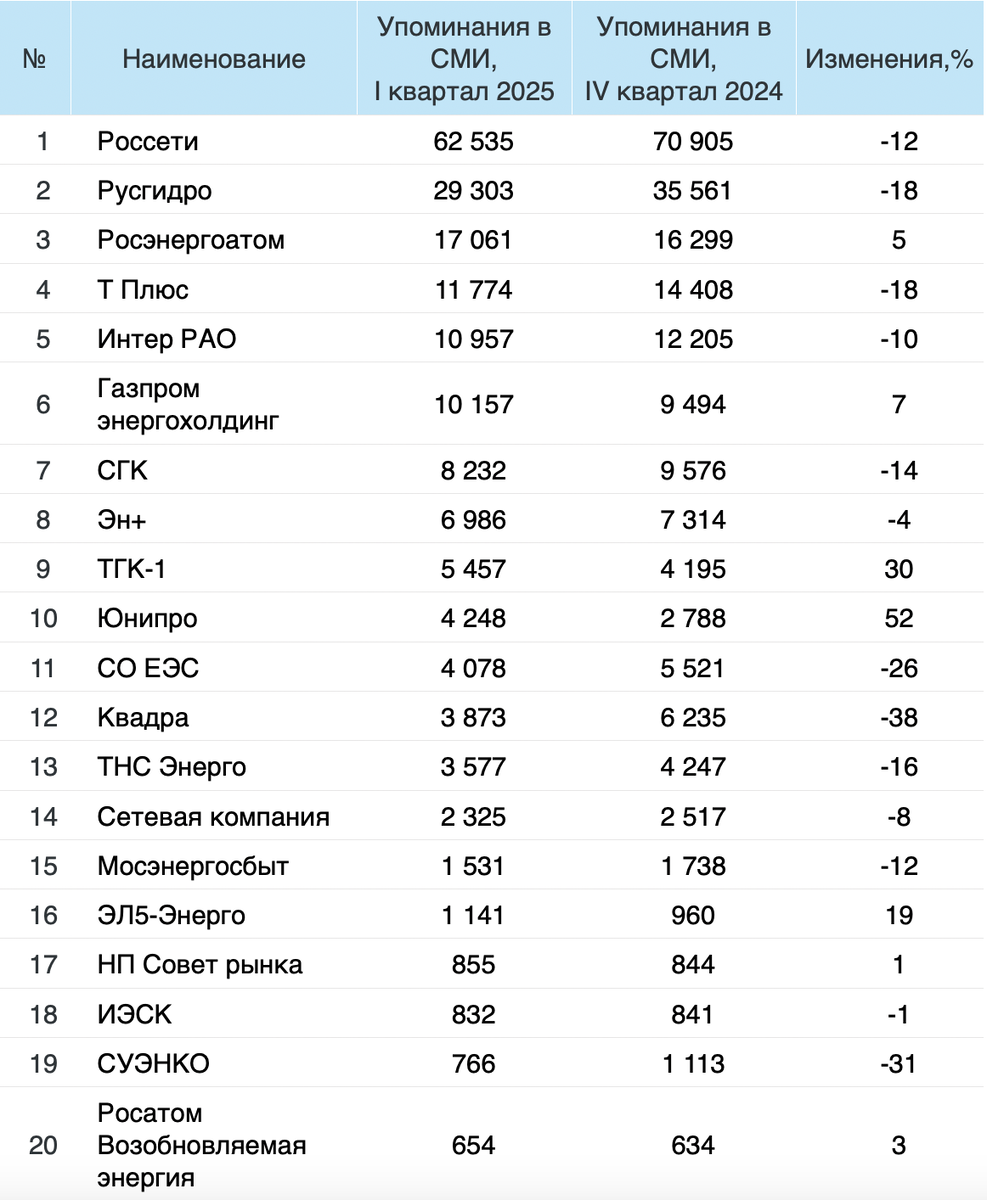 | № | Наименование | Упоминания в СМИ, I квартал 2025 | Упоминания в СМИ, IV квартал 2024 | Изменения,% |
|---|---|---|---|---|
| 1 | Россети | 62 535 | 70 905 | -12 |
| 2 | Русгидро | 29 303 | 35 561 | -18 |
| 3 | Росэнергоатом | 17 061 | 16 299 | 5 |
| 4 | Т Плюс | 11 774 | 14 408 | -18 |
| 5 | Интер РАО | 10 957 | 12 205 | -10 |
| 6 | Газпром энергохолдинг | 10 157 | 9 494 | 7 |
| 7 | СГК | 8 232 | 9 576 | -14 |
| 8 | Эн+ | 6 986 | 7 314 | -4 |
| 9 | ТГК-1 | 5 457 | 4 195 | 30 |
| 10 | Юнипро | 4 248 | 2 788 | 52 |
| 11 | СО ЕЭС | 4 078 | 5 521 | -26 |
| 12 | Квадра | 3 873 | 6 235 | -38 |
| 13 | ТНС Энерго | 3 577 | 4 247 | -16 |
| 14 | Сетевая компания | 2 325 | 2 517 | -8 |
| 15 | Мосэнергосбыт | 1 531 | 1 738 | -12 |
| 16 | ЭЛ5-Энерго | 1 141 | 960 | 19 |
| 17 | НП Совет рынка | 855 | 844 | 1 |
| 18 | ИЭСК | 832 | 841 | -1 |
| 19 | СУЭНКО | 766 | 1 113 | -31 |
| 20 | Росатом Возобновляемая энергия | 654 | 634 | 3 |